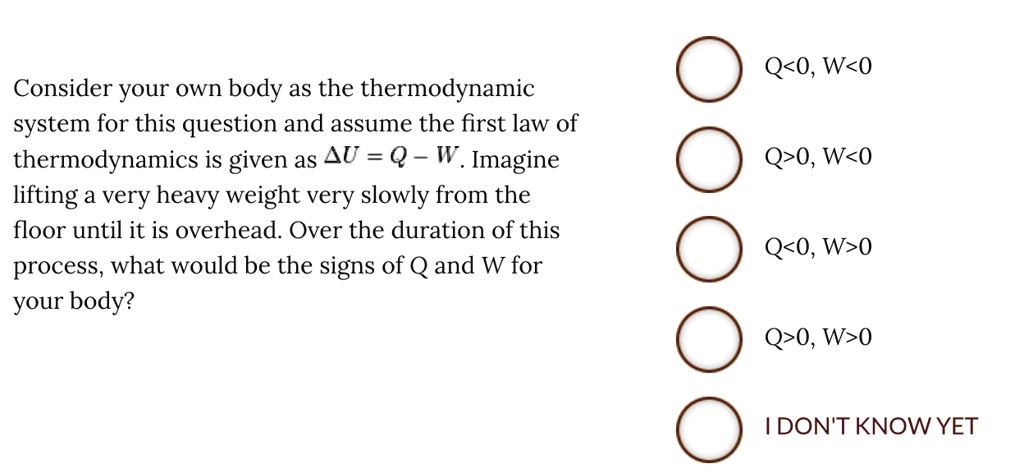 Consider your own body as the thermodynamic system for this question and assume the first law of thermodynamics is given as $\Delta U = Q - W$. Imagine lifting a very heavy weight very slowly from the floor until it is overhead. Over the duration of this process, what would be the signs of Q and W for your body?

Q<0, W<0

Q>0, W<0

Q<0, W>0

Q>0, W>0

I DON'T KNOW YET